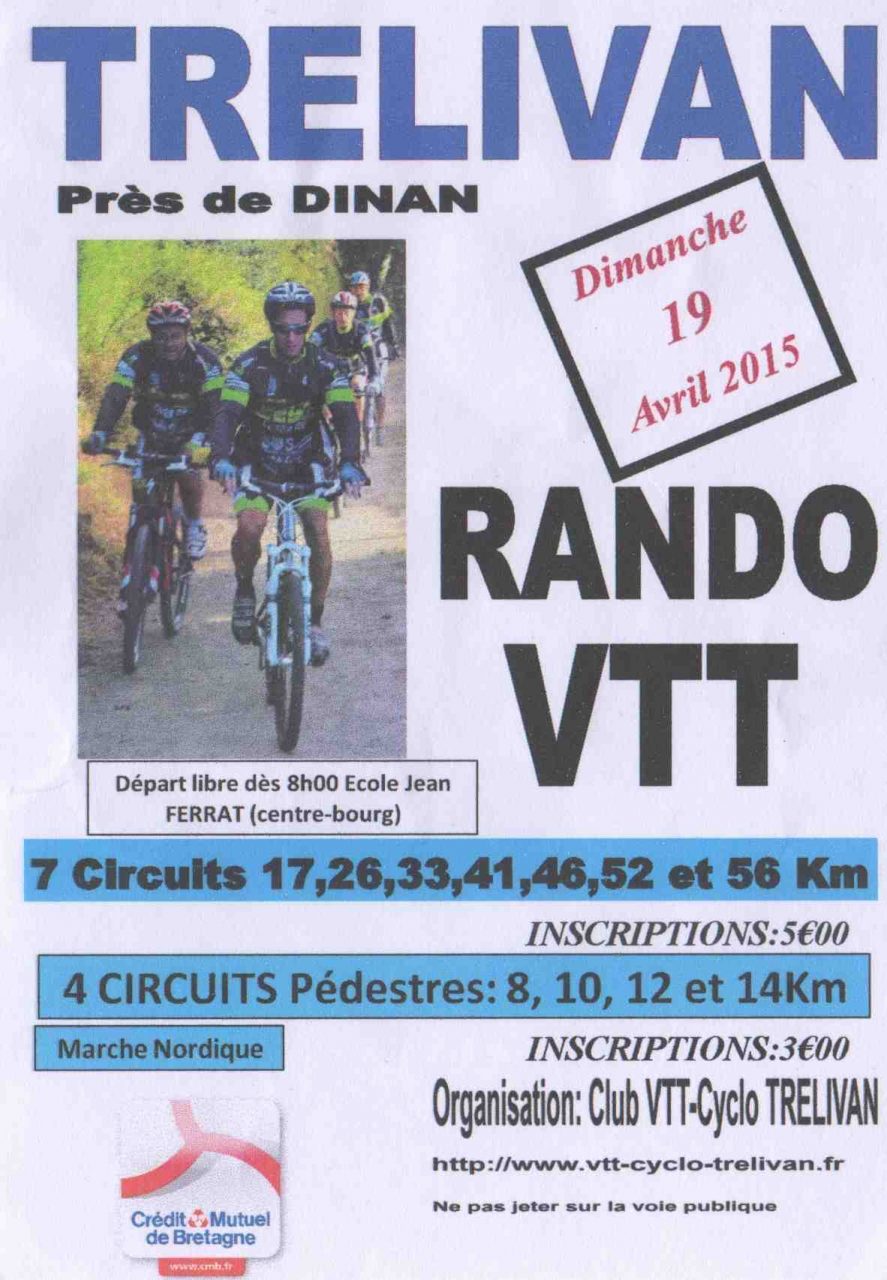 TRELIVAN

Près de DINAN

Dimanche 19 Avril 2015

RANDO VTT

Départ libre dès 8h00 Ecole Jean FERRAT (centre-bourg)

7 Circuits 17,26,33,41,46,52 et 56 Km

INSCRIPTIONS:5€00

4 CIRCUITS Pédestres: 8, 10, 12 et 14Km

Marche Nordique

INSCRIPTIONS:3€00

Organisation: Club VTT-Cyclo TRELIVAN

http://www.vtt-cyclo-trelivan.fr

Ne pas jeter sur la voie publique

Crédit Mutuel de Bretagne

www.cmb.fr